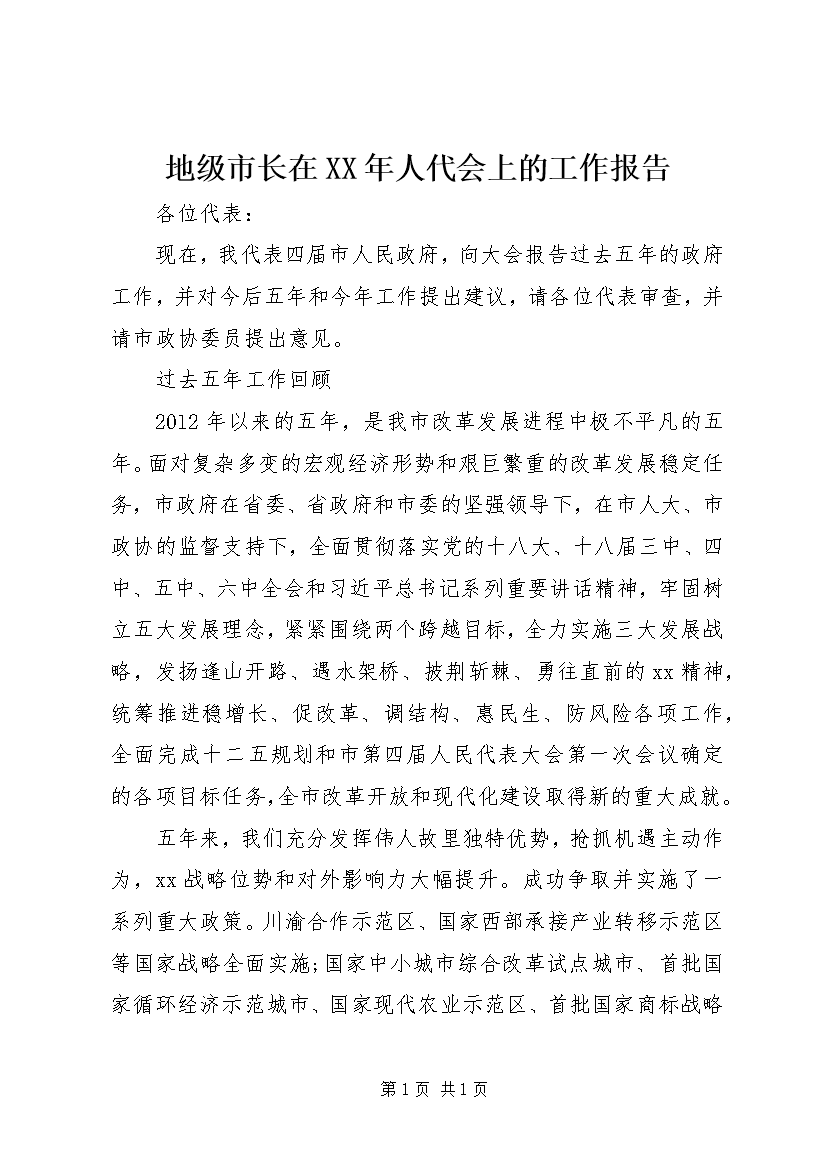 地级市长在XX年人代会上的工作报告

各位代表：

现在，我代表四届市人民政府，向大会报告过去五年的政府工作，并对今后五年和今年工作提出建议，请各位代表审查，并请市政协委员提出意见。

过去五年工作回顾

2012年以来的五年，是我市改革发展进程中极不平凡的五年。面对复杂多变的宏观经济形势和艰巨繁重的改革发展稳定任务，市政府在省委、省政府和市委的坚强领导下，在市人大、市政协的监督支持下，全面贯彻落实党的十八大、十八届三中、四中、五中、六中全会和习近平总书记系列重要讲话精神，牢固树立五大发展理念，紧紧围绕两个跨越目标，全力实施三大发展战略，发扬逢山开路、遇水架桥、披荆斩棘、勇往直前的xx精神，统筹推进稳增长、促改革、调结构、惠民生、防风险各项工作，全面完成十二五规划和市第四届人民代表大会第一次会议确定的各项目标任务，全市改革开放和现代化建设取得新的重大成就。

五年来，我们充分发挥伟人故里独特优势，抢抓机遇主动作为，xx战略位势和对外影响力大幅提升。成功争取并实施了一系列重大政策。川渝合作示范区、国家西部承接产业转移示范区等国家战略全面实施；国家中小城市综合改革试点城市、首批国家循环经济示范城市、国家现代农业示范区、首批国家商标战略

第1页 共1页